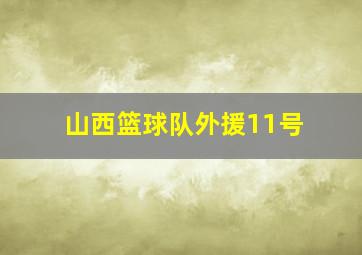 山西篮球队外援11号